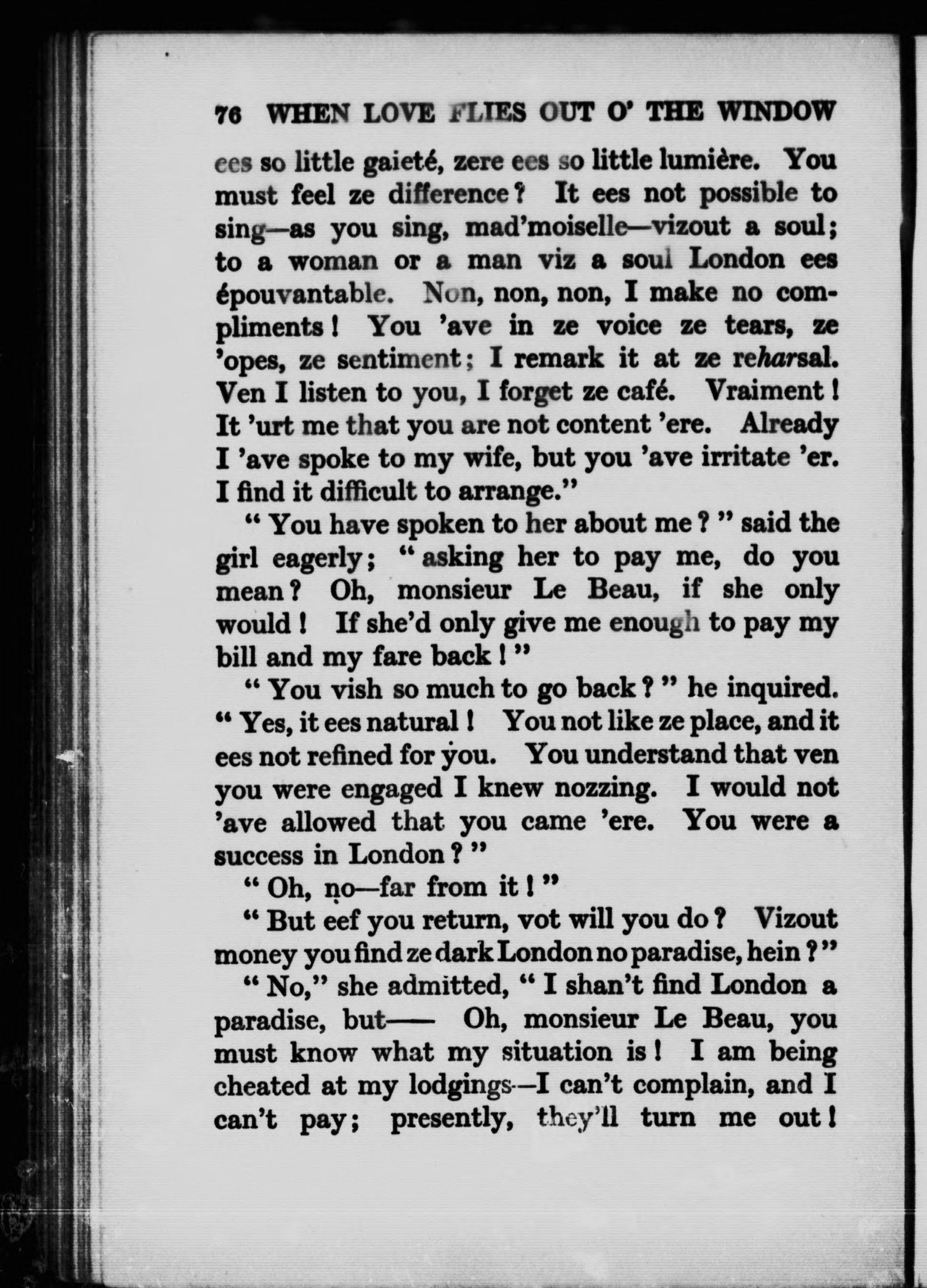 76 WHEN LOVE FLIES OUT O' THE WINDOW

ees so little gaieté, zere ees so little lumière. You must feel ze difference? It ees not possible to sing—as you sing, mad'moiselle—vizout a soul; to a woman or a man viz a soul London ees épouvantable. Non, non, non, I make no compliments! You 'ave in ze voice ze tears, ze 'opes, ze sentiment; I remark it at ze reharsal. Ven I listen to you, I forget ze café. Vraiment! It 'urt me that you are not content 'ere. Already I 'ave spoke to my wife, but you 'ave irritate 'er. I find it difficult to arrange."

"You have spoken to her about me?" said the girl eagerly; "asking her to pay me, do you mean? Oh, monsieur Le Beau, if she only would! If she'd only give me enough to pay my bill and my fare back!"

"You vish so much to go back?" he inquired. "Yes, it ees natural! You not like ze place, and it ees not refined for you. You understand that ven you were engaged I knew nozzing. I would not 'ave allowed that you came 'ere. You were a success in London?"

"Oh, no—far from it!"

"But eef you return, vot will you do? Vizout money you find ze dark London no paradise, hein?"

"No," she admitted, "I shan't find London a paradise, but—— Oh, monsieur Le Beau, you must know what my situation is! I am being cheated at my lodgings—I can't complain, and I can't pay; presently, they'll turn me out!